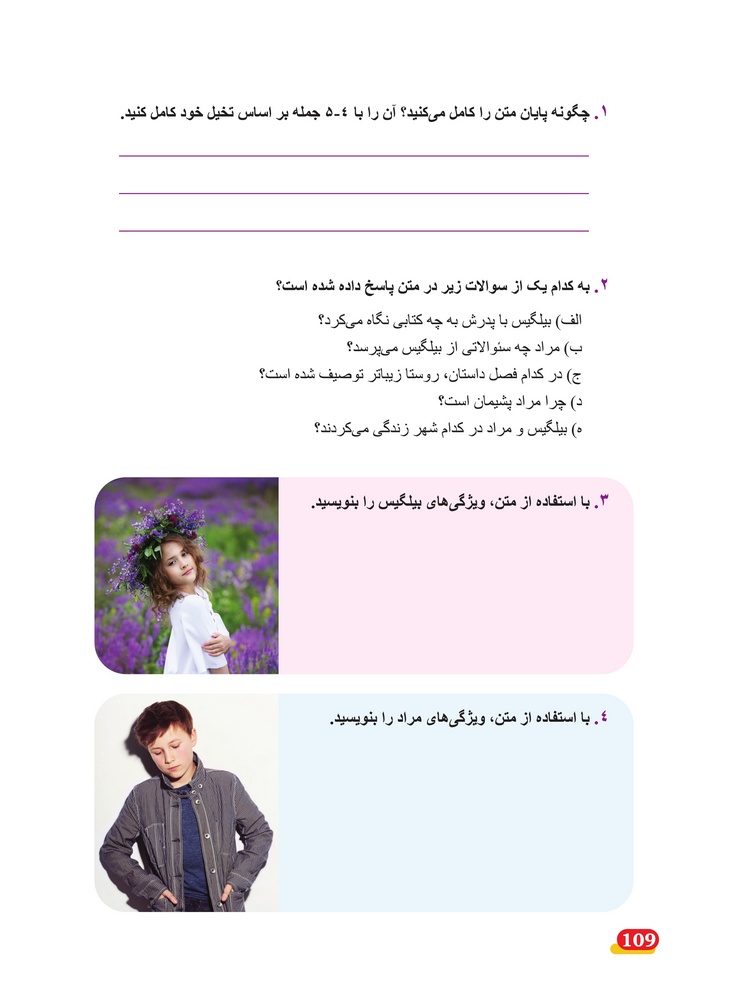 ۱. چگونه پایان متن را کامل می‌کنید؟ آن را با ٤-٥ جمله بر اساس تخیل خود کامل کنید.
____
____
____

۲. به کدام یک از سوالات زیر در متن پاسخ داده شده است؟

الف) بیلگیس با پدرش به چه کتابی نگاه می‌کرد؟
ب) مراد چه سئوالاتی از بیلگیس می‌پرسد؟
ج) در کدام فصل داستان، روستا زیباتر توصیف شده است؟
د) چرا مراد پشیمان است؟
ه) بیلگیس و مراد در کدام شهر زندگی می‌کردند؟

۳. با استفاده از متن، ویژگی‌های بیلگیس را بنویسید.

٤. با استفاده از متن، ویژگی‌های مراد را بنویسید.

109